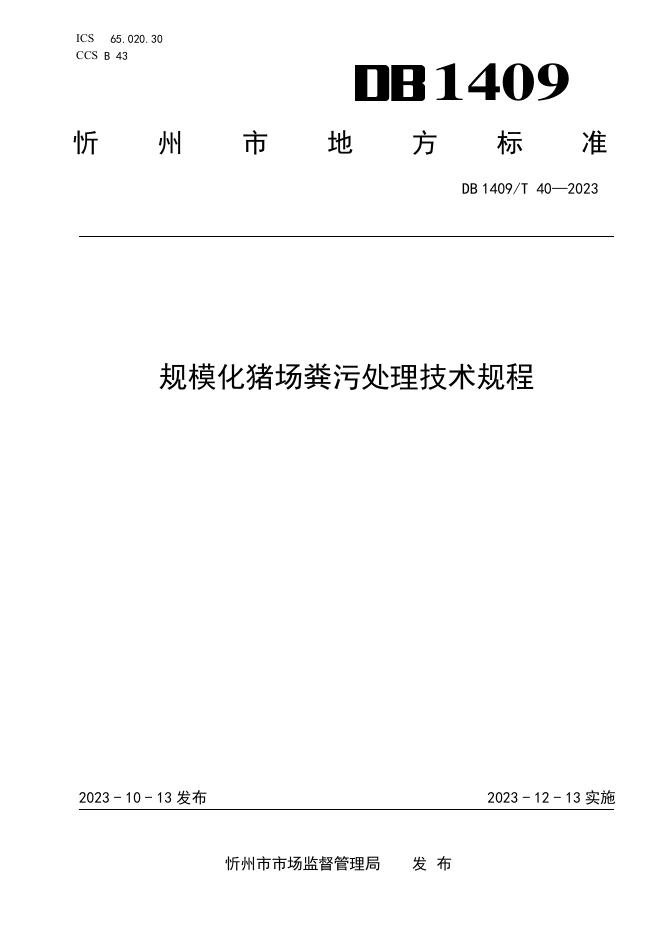 ICS 65.020.30
CCS B 43

DB1409

忻州市地方标准

DB1409/T 40—2023

规模化猪场粪污处理技术规程

2023-10-13发布 2023-12-13实施

忻州市市场监督管理局 发布